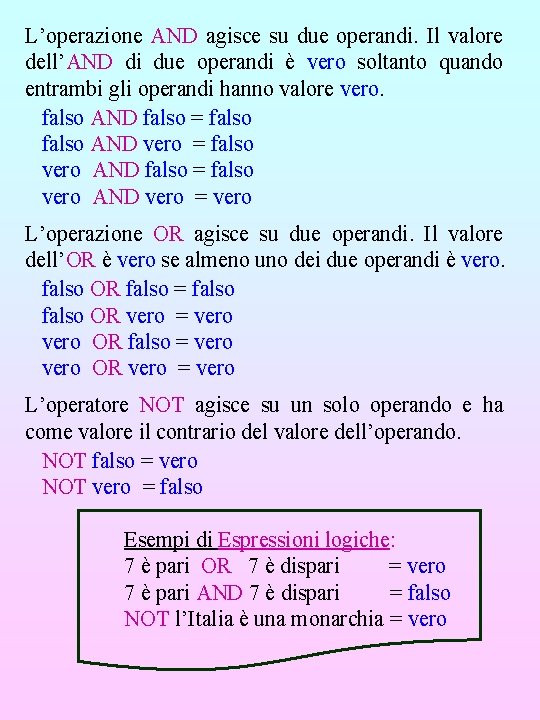 L'operazione AND agisce su due operandi. Il valore dell'AND di due operandi è vero soltanto quando entrambi gli operandi hanno valore vero.

falso AND falso = falso
falso AND vero = falso
vero AND falso = falso
vero AND vero = vero

L'operazione OR agisce su due operandi. Il valore dell'OR è vero se almeno uno dei due operandi è vero.

falso OR falso = falso
falso OR vero = vero
vero OR falso = vero
vero OR vero = vero

L'operatore NOT agisce su un solo operando e ha come valore il contrario del valore dell'operando.

NOT falso = vero
NOT vero = falso

Esempi di Espressioni logiche:
7 è pari OR 7 è dispari = vero
7 è pari AND 7 è dispari = falso
NOT l'Italia è una monarchia = vero